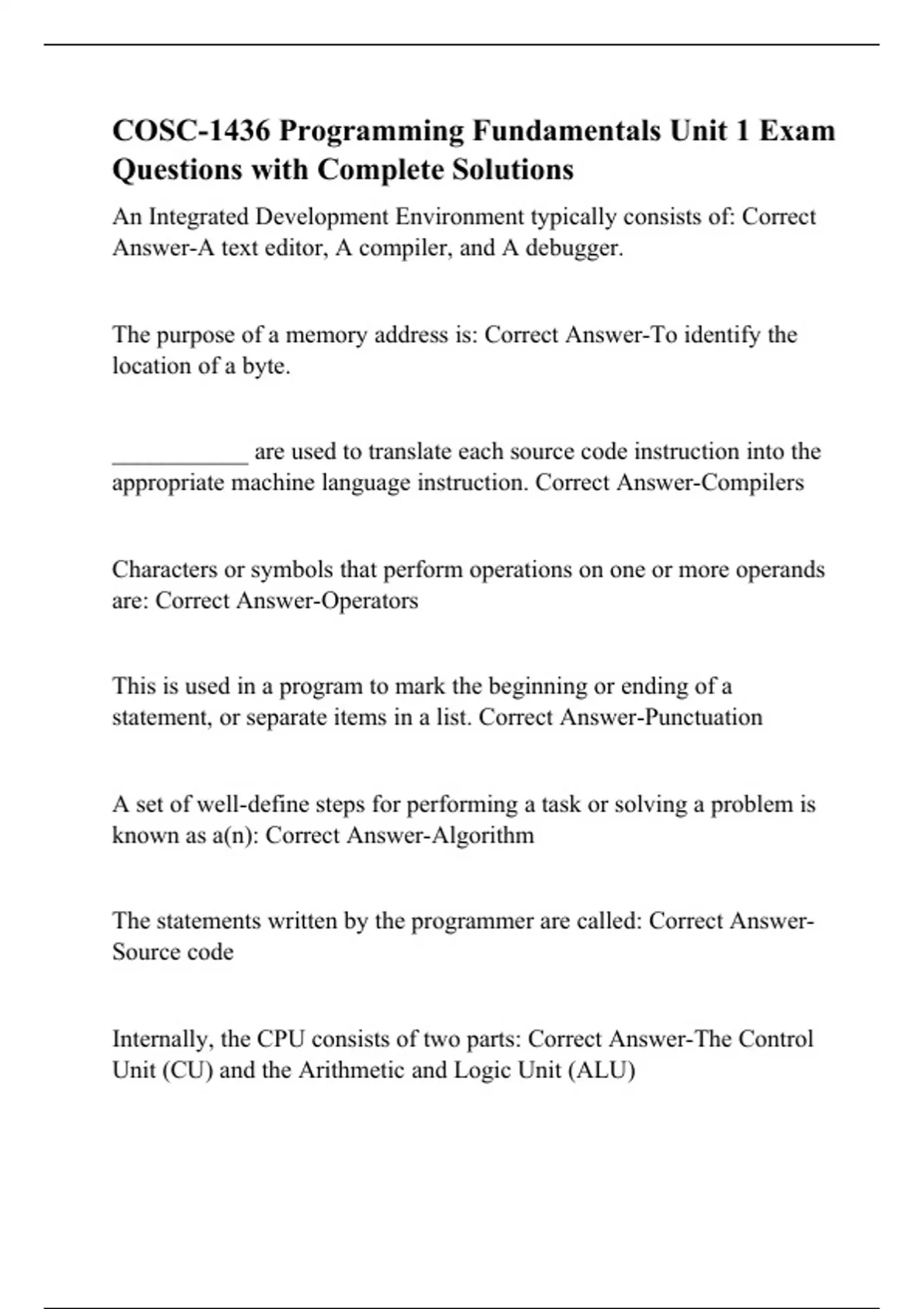 COSC-1436 Programming Fundamentals Unit 1 Exam Questions with Complete Solutions

An Integrated Development Environment typically consists of: Correct Answer-A text editor, A compiler, and A debugger.

The purpose of a memory address is: Correct Answer-To identify the location of a byte.

___________ are used to translate each source code instruction into the appropriate machine language instruction. Correct Answer-Compilers

Characters or symbols that perform operations on one or more operands are: Correct Answer-Operators

This is used in a program to mark the beginning or ending of a statement, or separate items in a list. Correct Answer-Punctuation

A set of well-define steps for performing a task or solving a problem is known as a(n): Correct Answer-Algorithm

The statements written by the programmer are called: Correct Answer-Source code

Internally, the CPU consists of two parts: Correct Answer-The Control Unit (CU) and the Arithmetic and Logic Unit (ALU)